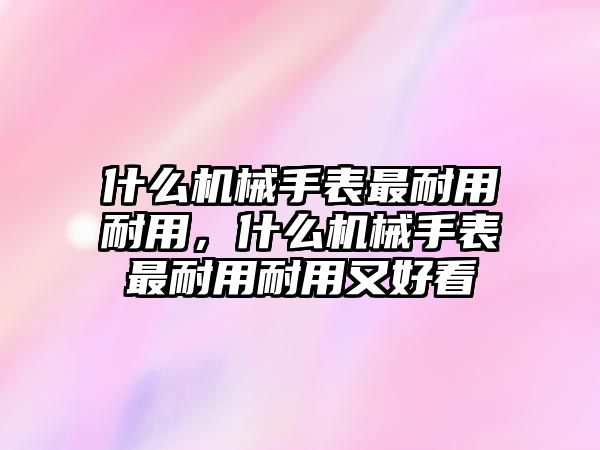 什么机械手表最耐用耐用，什么机械手表最耐用耐用又好看